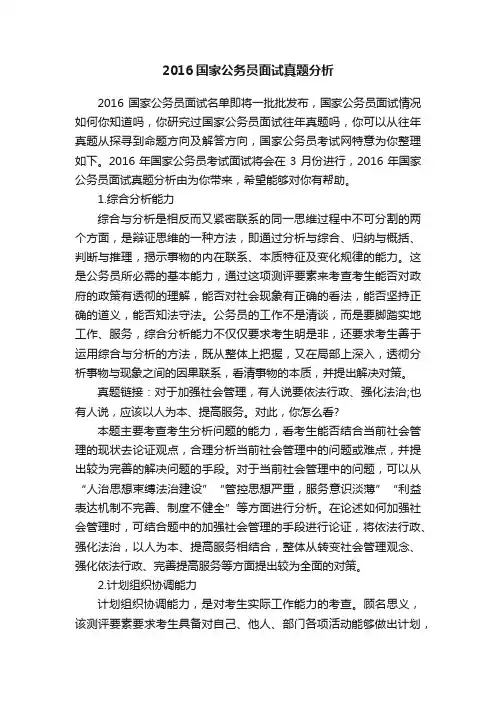 2016 国家公务员面试真题分析

2016 国家公务员面试名单即将一批批发布，国家公务员面试情况如何你知道吗，你研究过国家公务员面试往年真题吗，你可以从往年真题从探寻到命题方向及解答方向，国家公务员考试网特意为你整理如下。2016 年国家公务员考试面试将会在 3 月份进行，2016 年国家公务员面试真题分析由为你带来，希望能够对你有帮助。

1.综合分析能力

综合与分析是相反而又紧密联系的同一思维过程中不可分割的两个方面，是辩证思维的一种方法，即通过分析与综合、归纳与概括、判断与推理，揭示事物的内在联系、本质特征及变化规律的能力。这是公务员所必需的基本能力，通过这项测评要素来考查考生能否对政府的政策有透彻的理解，能否对社会现象有正确的看法，能否坚持正确的道义，能否知法守法。公务员的工作不是清谈，而是要脚踏实地工作、服务，综合分析能力不仅仅要求考生明是非，还要求考生善于运用综合与分析的方法，既从整体上把握，又在局部上深入，透彻分析事物与现象之间的因果联系，看清事物的本质，并提出解决对策。

真题链接：对于加强社会管理，有人说要依法行政、强化法治;也有人说，应该以人为本、提高服务。对此，你怎么看?

本题主要考查考生分析问题的能力，看考生能否结合当前社会管理的现状去论证观点，合理分析当前社会管理中的问题或难点，并提出较为完善的解决问题的手段。对于当前社会管理中的问题，可以从“人治思想束缚法治建设”“管控思想严重，服务意识淡薄”“利益表达机制不完善、制度不健全”等方面进行分析。在论述如何加强社会管理时，可结合题中的加强社会管理的手段进行论证，将依法行政、强化法治，以人为本、提高服务相结合，整体从转变社会管理观念、强化依法行政、完善提高服务等方面提出较为全面的对策。

2.计划组织协调能力

计划组织协调能力，是对考生实际工作能力的考查。顾名思义，该测评要素要求考生具备对自己、他人、部门各项活动能够做出计划，